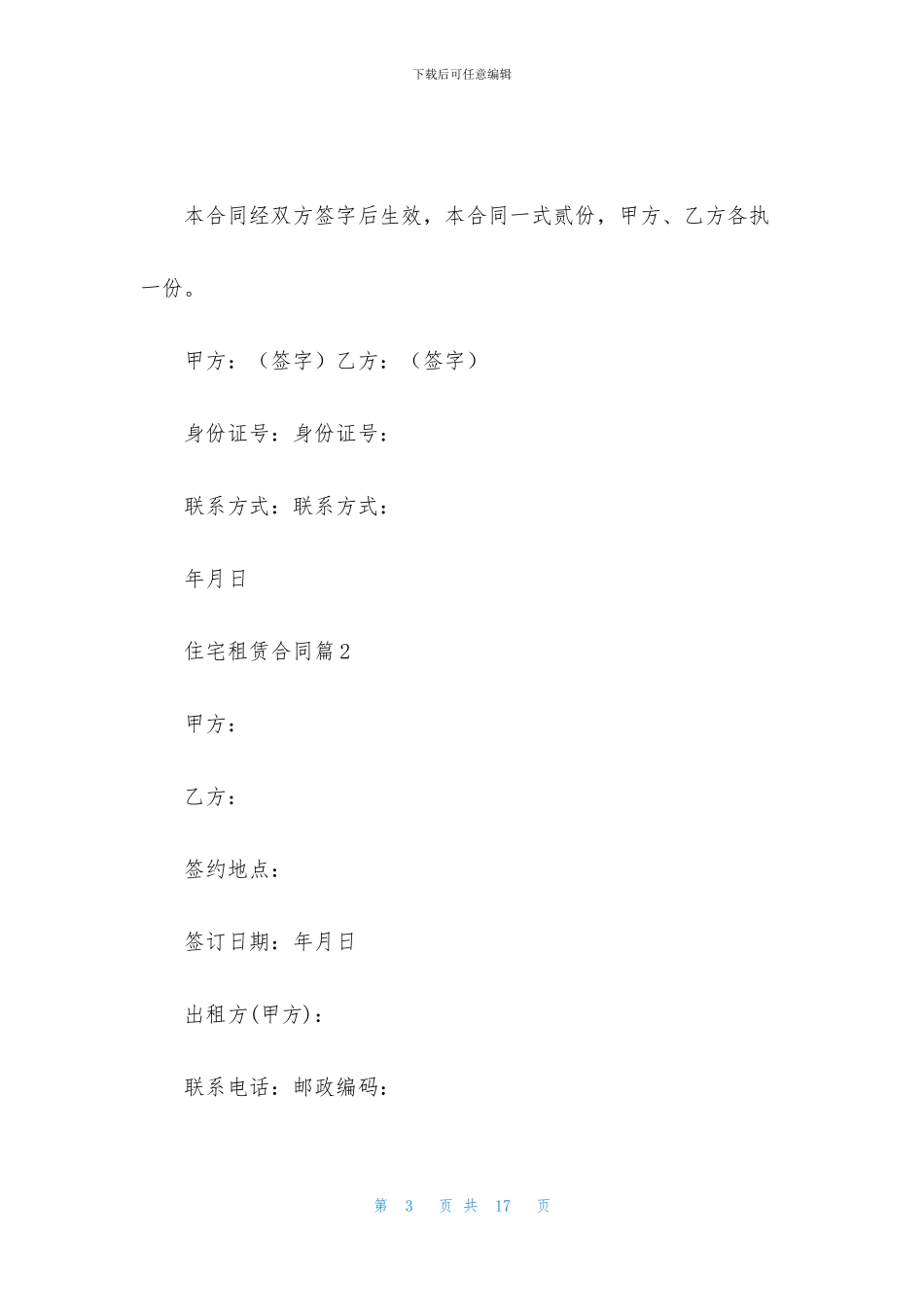 下载后可任意编辑

本合同经双方签字后生效，本合同一式贰份，甲方、乙方各执一份。

甲方：（签字）乙方：（签字）

身份证号：身份证号：

联系方式：联系方式：

年月日

住宅租赁合同篇2

甲方：

乙方：

签约地点：

签订日期：年月日

出租方(甲方)：

联系电话：邮政编码：

第 3 页 共 17 页